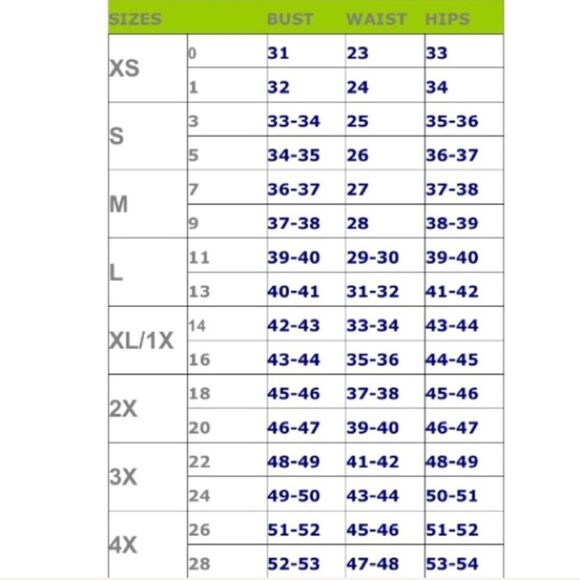 | SIZES | | BUST | WAIST | HIPS |
|---|---|---|---|---|
| XS | 0 | 31 | 23 | 33 |
| | 1 | 32 | 24 | 34 |
| S | 3 | 33-34 | 25 | 35-36 |
| | 5 | 34-35 | 26 | 36-37 |
| M | 7 | 36-37 | 27 | 37-38 |
| | 9 | 37-38 | 28 | 38-39 |
| L | 11 | 39-40 | 29-30 | 39-40 |
| | 13 | 40-41 | 31-32 | 41-42 |
| XL/1X | 14 | 42-43 | 33-34 | 43-44 |
| | 16 | 43-44 | 35-36 | 44-45 |
| 2X | 18 | 45-46 | 37-38 | 45-46 |
| | 20 | 46-47 | 39-40 | 46-47 |
| 3X | 22 | 48-49 | 41-42 | 48-49 |
| | 24 | 49-50 | 43-44 | 50-51 |
| 4X | 26 | 51-52 | 45-46 | 51-52 |
| | 28 | 52-53 | 47-48 | 53-54 |